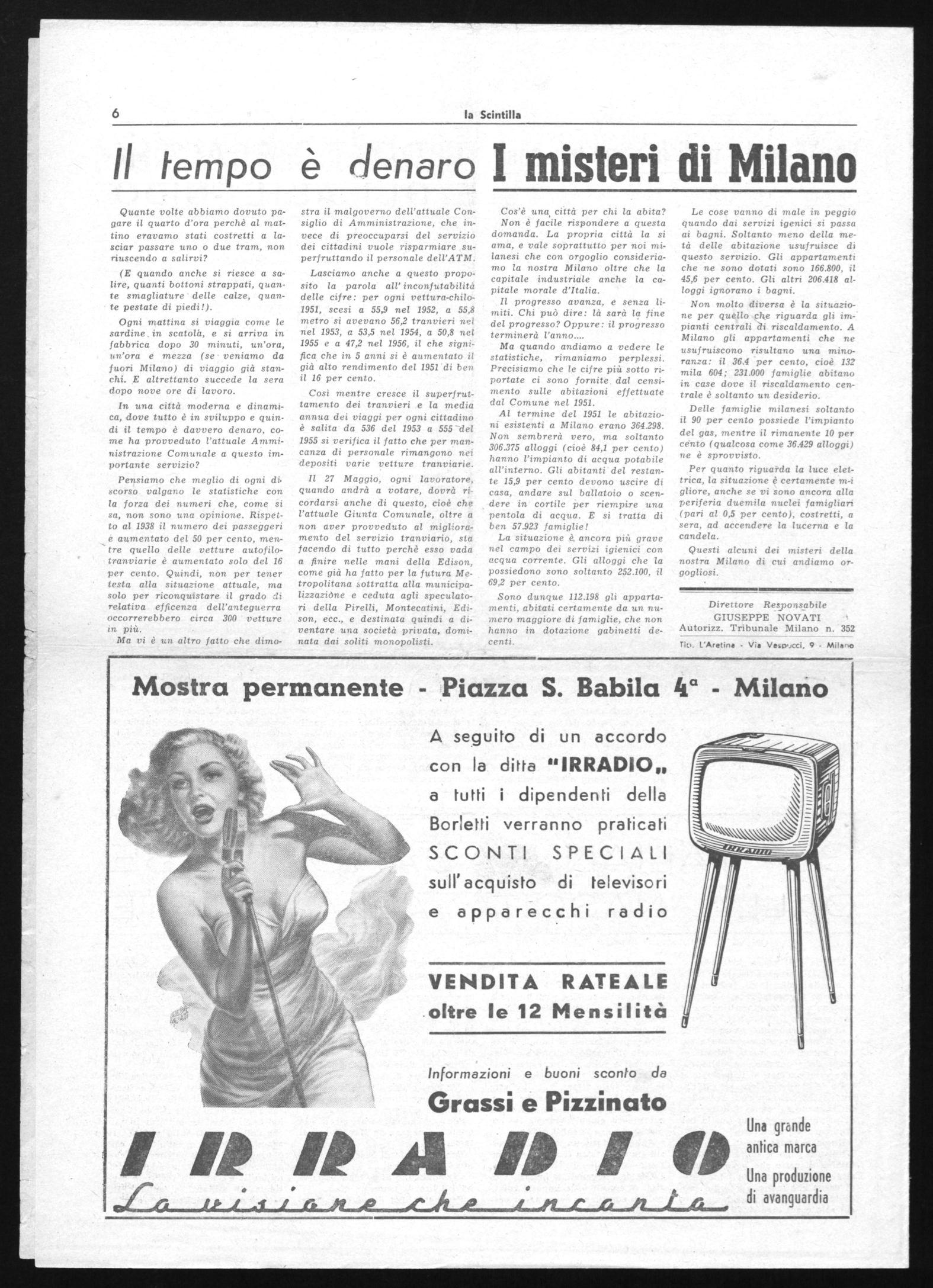 6 la Scintilla

Il tempo è denaro

Quante volte abbiamo dovuto pagare il quarto d'ora perchè al mattino eravamo stati costretti a lasciar passare uno o due tram, non riuscendo a salirvi?

(E quando anche si riesce a salire, quanti bottoni strappati, quante smagliature delle calze, quante pestate di piedi!).

Ogni mattina si viaggia come le sardine in scatola, e si arriva in fabbrica dopo 30 minuti, un'ora, un'ora e mezza (se veniamo da fuori Milano) di viaggio già stanchi. E altrettanto succede la sera dopo nove ore di lavoro.

In una città moderna e dinamica, dove tutto è in sviluppo e quindi il tempo è davvero denaro, come ha provveduto l'attuale Amministrazione Comunale a questo importante servizio?

Pensiamo che meglio di ogni discorso valgano le statistiche con la forza dei numeri che, come si sa, non sono una opinione. Rispetto al 1938 il numero dei passeggeri è aumentato del 50 per cento, mentre quello delle vetture autofilotranviarie è aumentato solo del 16 per cento. Quindi, non per tener testa alla situazione attuale, ma solo per riconquistare il grado di relativa efficenza dell'anteguerra occorrerebbero circa 300 vetture in più.

Ma vi è un altro fatto che dimostra il malgoverno dell'attuale Consiglio di Amministrazione, che invece di preoccuparsi del servizio dei cittadini vuole risparmiare superfruttando il personale dell'ATM.

Lasciamo anche a questo proposito la parola all'inconfutabilità delle cifre: per ogni vettura-chilo-1951, scesi a 55,9 nel 1952, a 55,8 metro si avevano 56,2 tranvieri nel nel 1953, a 53,5 nel 1954, a 50,8 nel 1955 e a 47,2 nel 1956, il che significa che in 5 anni si è aumentato il già alto rendimento del 1951 di ben il 16 per cento.

Così mentre cresce il superfruttamento dei tranvieri e la media annua dei viaggi per ogni cittadino è salita da 536 del 1953 a 555 del 1955 si verifica il fatto che per mancanza di personale rimangono nei depositi varie vetture tranviarie.

Il 27 Maggio, ogni lavoratore, quando andrà a votare, dovrà ricordarsi anche di questo, cioè che l'attuale Giunta Comunale, oltre a non aver provveduto al miglioramento del servizio tranviario, sta facendo di tutto perchè esso vada a finire nelle mani della Edison, come già ha fatto per la futura Metropolitana sottratta alla municipalizzazione e ceduta agli speculatori della Pirelli, Montecatini, Edison, ecc., e destinata quindi a diventare una società privata, dominata dai soliti monopolisti.

I misteri di Milano

Cos'è una città per chi la abita? Non è facile rispondere a questa domanda. La propria città la si ama, e vale soprattutto per noi milanesi che con orgoglio consideriamo la nostra Milano oltre che la capitale industriale anche la capitale morale d'Italia.

Il progresso avanza, e senza limiti. Chi può dire: là sarà la fine del progresso? Oppure: il progresso terminerà l'anno....

Ma quando andiamo a vedere le statistiche, rimaniamo perplessi. Precisiamo che le cifre più sotto riportate ci sono fornite dal censimento sulle abitazioni effettuate dal Comune nel 1951.

Al termine del 1951 le abitazioni esistenti a Milano erano 364.298. Non sembrerà vero, ma soltanto 306.375 alloggi (cioè 84,1 per cento) hanno l'impianto di acqua potabile all'interno. Gli abitanti del restante 15,9 per cento devono uscire di casa, andare sul ballatoio o scendere in cortile per riempire una pentola di acqua. E si tratta di ben 57.923 famiglie!

La situazione è ancora più grave nel campo dei servizi igienici con acqua corrente. Gli alloggi che la possiedono sono soltanto 252.100, il 69,2 per cento.

Sono dunque 112.198 gli appartamenti, abitati certamente da un numero maggiore di famiglie, che non hanno in dotazione gabinetti decenti.

Le cose vanno di male in peggio quando dai servizi igenici si passa ai bagni. Soltanto meno della metà delle abitazione usufruisce di questo servizio. Gli appartamenti che ne sono dotati sono 166.800, il 45,6 per cento. Gli altri 206.418 alloggi ignorano i bagni.

Non molto diversa è la situazione per quello che riguarda gli impianti centrali di riscaldamento. A Milano gli appartamenti che ne usufruiscono risultano una minoranza: il 36.4 per cento, cioè 132 mila 604; 231.000 famiglie abitano in case dove il riscaldamento centrale è soltanto un desiderio.

Delle famiglie milanesi soltanto il 90 per cento possiede l'impianto del gas, mentre il rimanente 10 per cento (qualcosa come 36.429 alloggi) ne è sprovvisto.

Per quanto riguarda la luce elettrica, la situazione è certamente migliore, anche se vi sono ancora alla periferia duemila nuclei famigliari (pari al 0,5 per cento), costretti, a sera, ad accendere la lucerna e la candela.

Questi alcuni dei misteri della nostra Milano di cui andiamo orgogliosi.

Direttore Responsabile
GIUSEPPE NOVATI
Autorizz. Tribunale Milano n. 352

Tip. L'Aretina - Via Vespucci, 9 - Milano

Mostra permanente - Piazza S. Babila 4ª - Milano

A seguito di un accordo con la ditta "IRRADIO„ a tutti i dipendenti della Borletti verranno praticati SCONTI SPECIALI sull'acquisto di televisori e apparecchi radio

IRRADIO

VENDITA RATEALE
oltre le 12 Mensilità

Informazioni e buoni sconto da
Grassi e Pizzinato

IRRADIO
La visione che incanta

Una grande antica marca
Una produzione di avanguardia